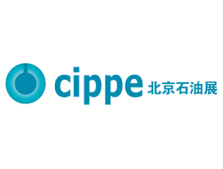 cippe 北京石油展